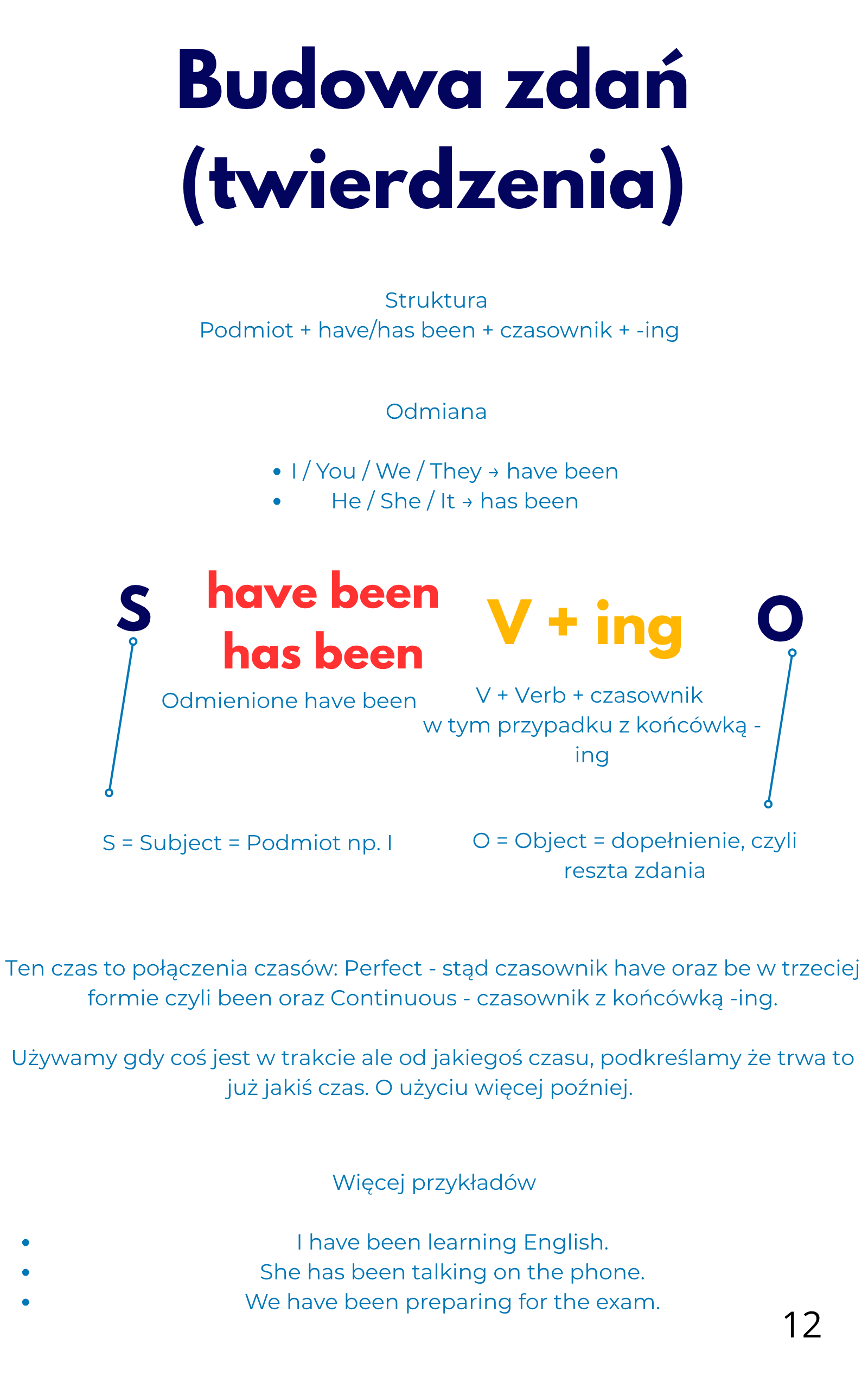 Budowa zdań (twierdzenia)

Struktura
Podmiot + have/has been + czasownik + -ing

Odmiana

• I / You / We / They → have been
• He / She / It → has been

S

have been
has been

V + ing

O

Odmienione have been

V + Verb + czasownik w tym przypadku z końcówką -ing

S = Subject = Podmiot np. I

O = Object = dopełnienie, czyli reszta zdania

Ten czas to połączenia czasów: Perfect - stąd czasownik have oraz be w trzeciej formie czyli been oraz Continuous - czasownik z końcówką -ing.

Używamy gdy coś jest w trakcie ale od jakiegoś czasu, podkreślamy że trwa to już jakiś czas. O użyciu więcej poźniej.

Więcej przykładów

• I have been learning English.
• She has been talking on the phone.
• We have been preparing for the exam.

12